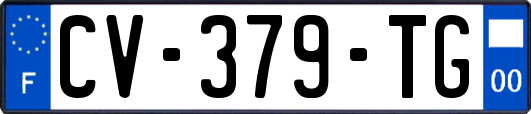 F
CV-379-TG
00